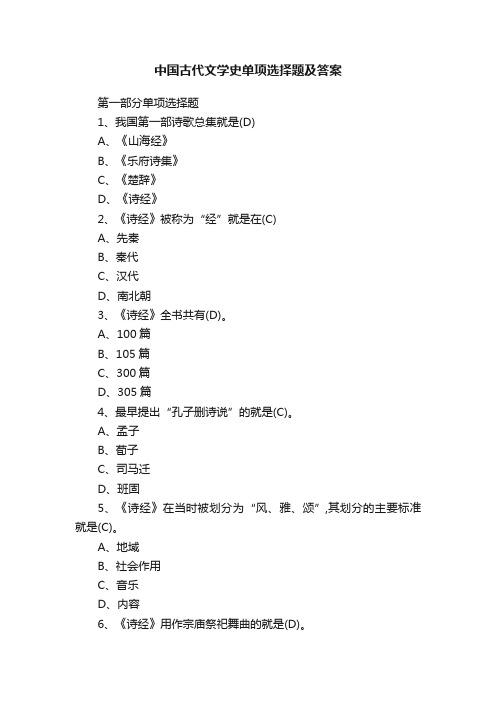 中国古代文学史单项选择题及答案

第一部分单项选择题

1、我国第一部诗歌总集就是(D)

A、《山海经》

B、《乐府诗集》

C、《楚辞》

D、《诗经》

2、《诗经》被称为“经”就是在(C)

A、先秦

B、秦代

C、汉代

D、南北朝

3、《诗经》全书共有(D)。

A、100 篇

B、105 篇

C、300 篇

D、305 篇

4、最早提出“孔子删诗说”的就是(C)。

A、孟子

B、荀子

C、司马迁

D、班固

5、《诗经》在当时被划分为“风、雅、颂”,其划分的主要标准就是(C)。

A、地域

B、社会作用

C、音乐

D、内容

6、《诗经》用作宗庙祭祀舞曲的就是(D)。